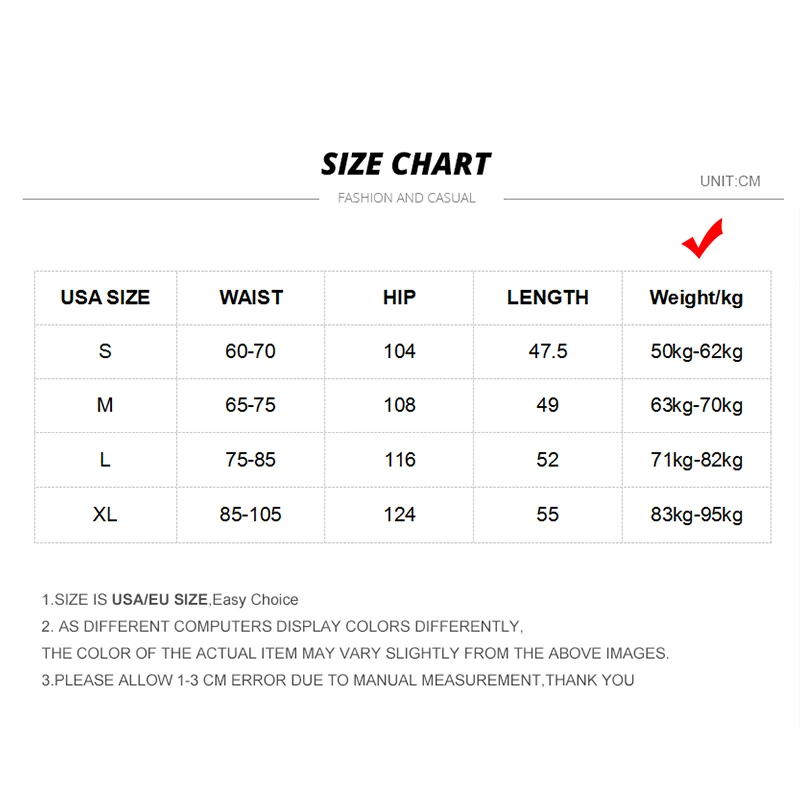 SIZE CHART

FASHION AND CASUAL

UNIT:CM

| USA SIZE | WAIST | HIP | LENGTH | Weight/kg |
|---|---|---|---|---|
| S | 60-70 | 104 | 47.5 | 50kg-62kg |
| M | 65-75 | 108 | 49 | 63kg-70kg |
| L | 75-85 | 116 | 52 | 71kg-82kg |
| XL | 85-105 | 124 | 55 | 83kg-95kg |

1.SIZE IS USA/EU SIZE,Easy Choice
2. AS DIFFERENT COMPUTERS DISPLAY COLORS DIFFERENTLY,
THE COLOR OF THE ACTUAL ITEM MAY VARY SLIGHTLY FROM THE ABOVE IMAGES.
3.PLEASE ALLOW 1-3 CM ERROR DUE TO MANUAL MEASUREMENT,THANK YOU